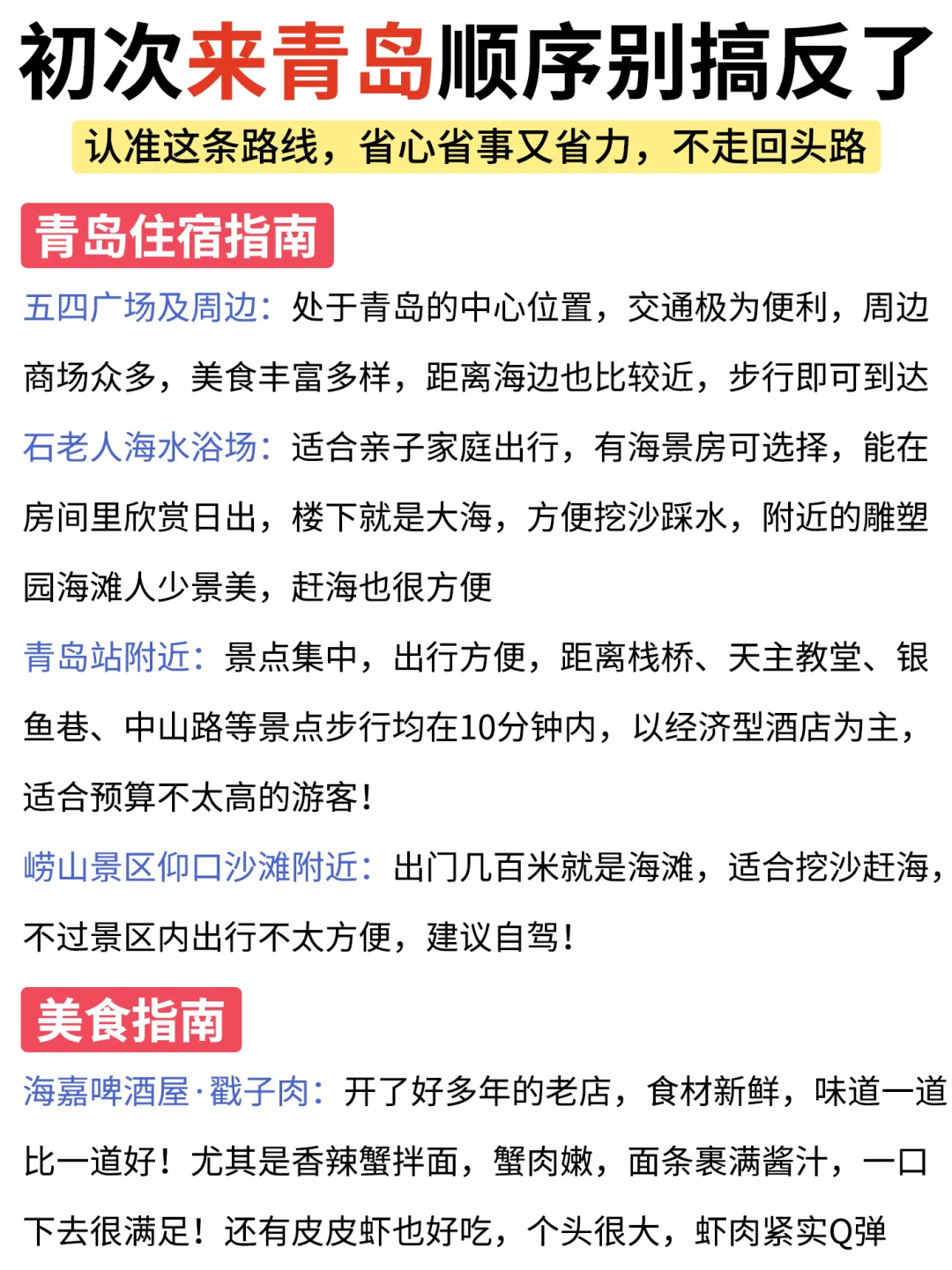 初次来青岛顺序别搞反了

认准这条路线，省心省事又省力，不走回头路

青岛住宿指南

五四广场及周边：处于青岛的中心位置，交通极为便利，周边商场众多，美食丰富多样，距离海边也比较近，步行即可到达

石老人海水浴场：适合亲子家庭出行，有海景房可选择，能在房间里欣赏日出，楼下就是大海，方便挖沙踩水，附近的雕塑园海滩人少景美，赶海也很方便

青岛站附近：景点集中，出行方便，距离栈桥、天主教堂、银鱼巷、中山路等景点步行均在10分钟内，以经济型酒店为主，适合预算不太高的游客！

崂山景区仰口沙滩附近：出门几百米就是海滩，适合挖沙赶海，不过景区内出行不太方便，建议自驾！

美食指南

海嘉啤酒屋·戳子肉：开了好多年的老店，食材新鲜，味道一道比一道好！尤其是香辣蟹拌面，蟹肉嫩，面条裹满酱汁，一口下去很满足！还有皮皮虾也好吃，个头很大，虾肉紧实Q弹